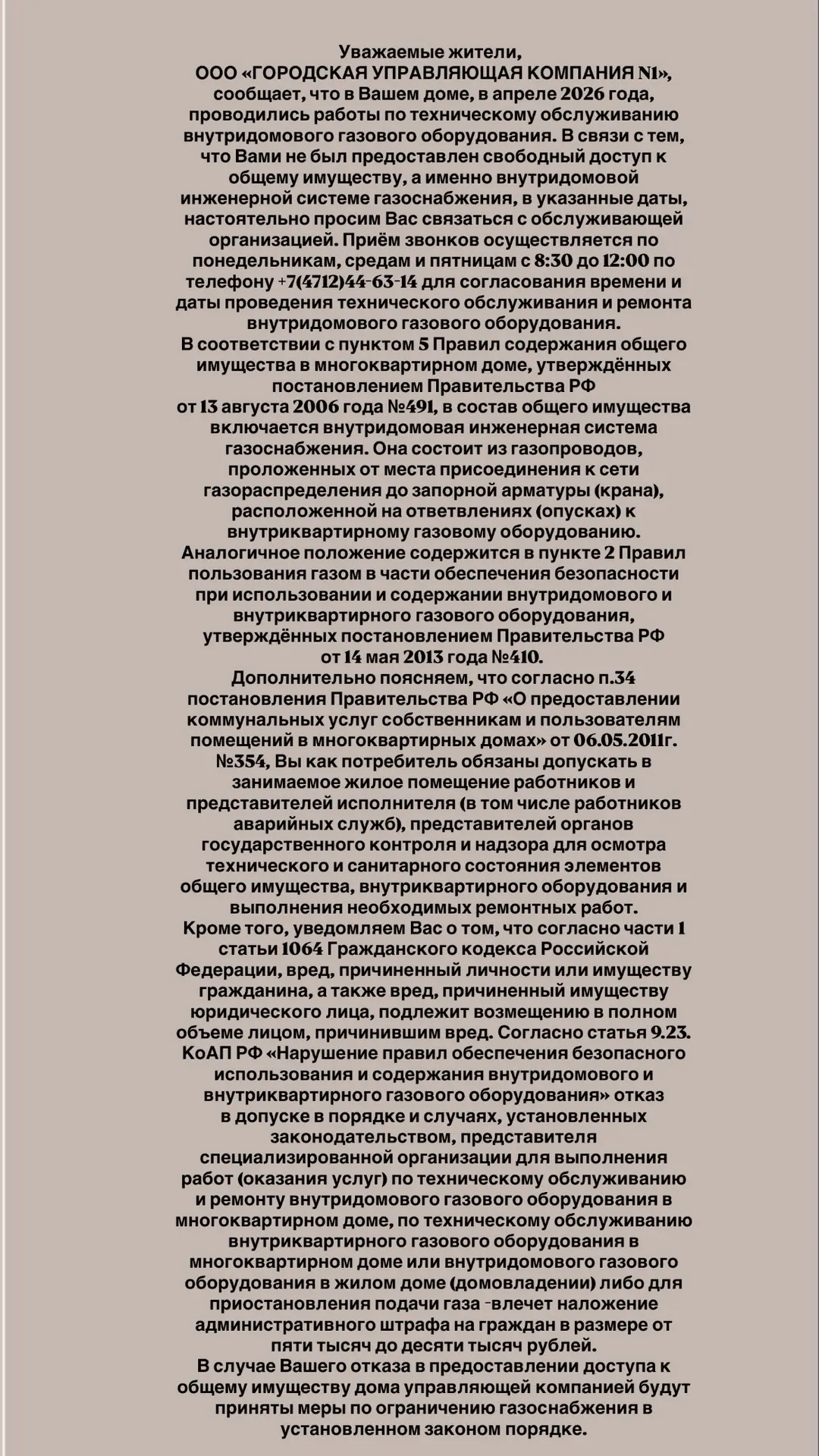 Уважаемые жители,
ООО «ГОРОДСКАЯ УПРАВЛЯЮЩАЯ КОМПАНИЯ N1»,
сообщает, что в Вашем доме, в апреле 2026 года, проводились работы по техническому обслуживанию внутридомового газового оборудования. В связи с тем, что Вами не был предоставлен свободный доступ к общему имуществу, а именно внутридомовой инженерной системе газоснабжения, в указанные даты, настоятельно просим Вас связаться с обслуживающей организацией. Приём звонков осуществляется по понедельникам, средам и пятницам с 8:30 до 12:00 по телефону +7(4712)44-63-14 для согласования времени и даты проведения технического обслуживания и ремонта внутридомового газового оборудования.

В соответствии с пунктом 5 Правил содержания общего имущества в многоквартирном доме, утверждённых постановлением Правительства РФ от 13 августа 2006 года №491, в состав общего имущества включается внутридомовая инженерная система газоснабжения. Она состоит из газопроводов, проложенных от места присоединения к сети газораспределения до запорной арматуры (крана), расположенной на ответвлениях (опусках) к внутриквартирному газовому оборудованию.

Аналогичное положение содержится в пункте 2 Правил пользования газом в части обеспечения безопасности при использовании и содержании внутридомового и внутриквартирного газового оборудования, утверждённых постановлением Правительства РФ от 14 мая 2013 года №410.

Дополнительно поясняем, что согласно п.34 постановления Правительства РФ «О предоставлении коммунальных услуг собственникам и пользователям помещений в многоквартирных домах» от 06.05.2011г. №354, Вы как потребитель обязаны допускать в занимаемое жилое помещение работников и представителей исполнителя (в том числе работников аварийных служб), представителей органов государственного контроля и надзора для осмотра технического и санитарного состояния элементов общего имущества, внутриквартирного оборудования и выполнения необходимых ремонтных работ.

Кроме того, уведомляем Вас о том, что согласно части 1 статьи 1064 Гражданского кодекса Российской Федерации, вред, причиненный личности или имуществу гражданина, а также вред, причиненный имуществу юридического лица, подлежит возмещению в полном объеме лицом, причинившим вред. Согласно статья 9.23. КоАП РФ «Нарушение правил обеспечения безопасного использования и содержания внутридомового и внутриквартирного газового оборудования» отказ в допуске в порядке и случаях, установленных законодательством, представителя специализированной организации для выполнения работ (оказания услуг) по техническому обслуживанию и ремонту внутридомового газового оборудования в многоквартирном доме, по техническому обслуживанию внутриквартирного газового оборудования в многоквартирном доме или внутридомового газового оборудования в жилом доме (домовладении) либо для приостановления подачи газа -влечет наложение административного штрафа на граждан в размере от пяти тысяч до десяти тысяч рублей.

В случае Вашего отказа в предоставлении доступа к общему имуществу дома управляющей компанией будут приняты меры по ограничению газоснабжения в установленном законом порядке.